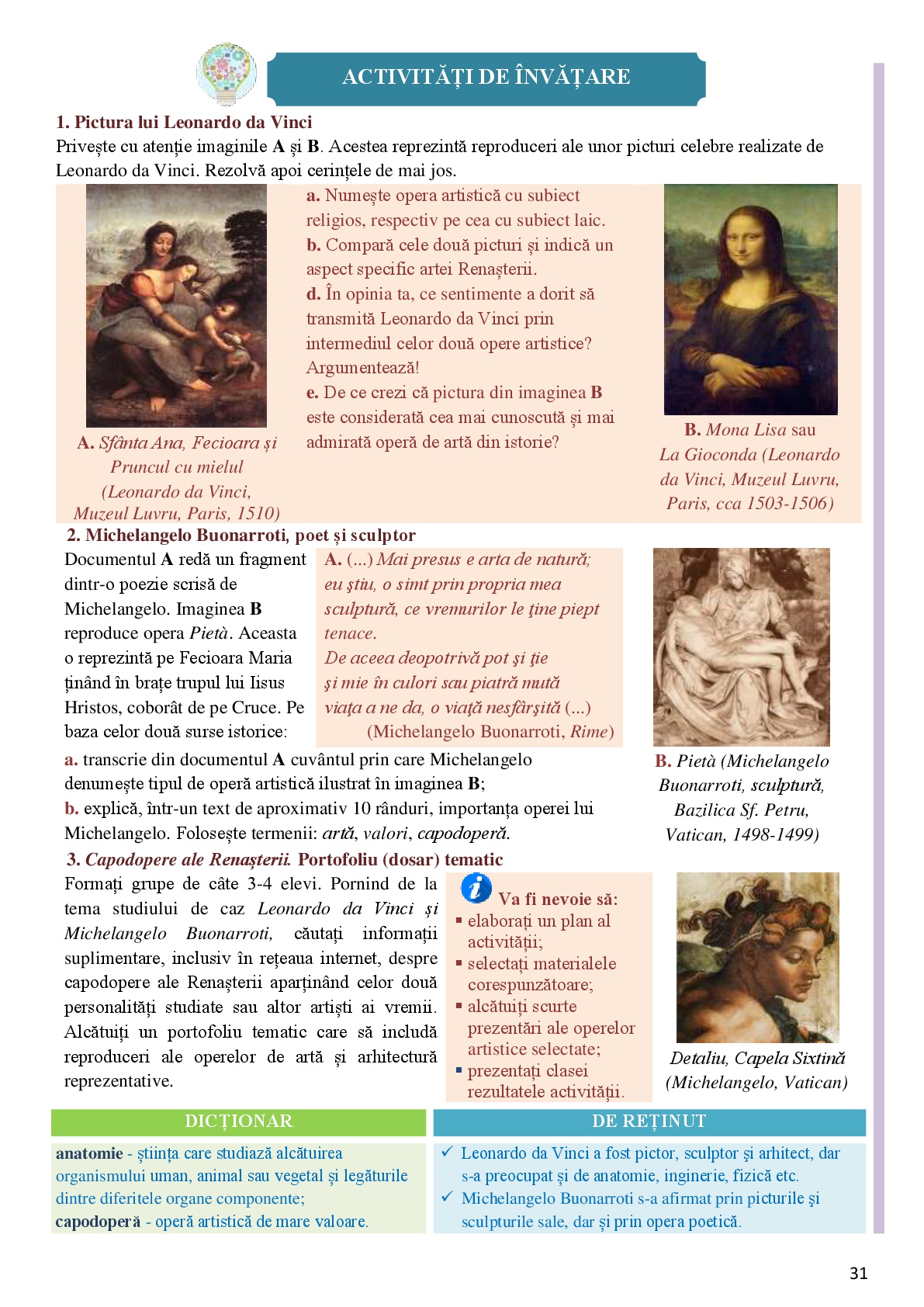 ACTIVITĂȚI DE ÎNVĂȚARE

1. Pictura lui Leonardo da Vinci
Privește cu atenție imaginile A și B. Acestea reprezintă reproduceri ale unor picturi celebre realizate de Leonardo da Vinci. Rezolvă apoi cerințele de mai jos.

A. Sfânta Ana, Fecioara și Pruncul cu mielul (Leonardo da Vinci, Muzeul Luvru, Paris, 1510)

a. Numește opera artistică cu subiect religios, respectiv pe cea cu subiect laic.
b. Compară cele două picturi și indică un aspect specific artei Renașterii.
d. În opinia ta, ce sentimente a dorit să transmită Leonardo da Vinci prin intermediul celor două opere artistice? Argumentează!
e. De ce crezi că pictura din imaginea B este considerată cea mai cunoscută și mai admirată operă de artă din istorie?

B. Mona Lisa sau La Gioconda (Leonardo da Vinci, Muzeul Luvru, Paris, cca 1503-1506)

2. Michelangelo Buonarroti, poet și sculptor
Documentul A redă un fragment dintr-o poezie scrisă de Michelangelo. Imaginea B reproduce opera Pietà. Aceasta o reprezintă pe Fecioara Maria ținând în brațe trupul lui Iisus Hristos, coborât de pe Cruce. Pe baza celor două surse istorice:

A. (...) Mai presus e arta de natură; eu știu, o simt prin propria mea sculptură, ce vremurilor le ține piept tenace.
De aceea deopotrivă pot și ție
și mie în culori sau piatră mută
viața a ne da, o viață nesfârșită (...)
(Michelangelo Buonarroti, Rime)

a. transcrie din documentul A cuvântul prin care Michelangelo denumește tipul de operă artistică ilustrat în imaginea B;
b. explică, într-un text de aproximativ 10 rânduri, importanța operei lui Michelangelo. Folosește termenii: artă, valori, capodoperă.

B. Pietà (Michelangelo Buonarroti, sculptură, Bazilica Sf. Petru, Vatican, 1498-1499)

3. Capodopere ale Renașterii. Portofoliu (dosar) tematic
Formați grupe de câte 3-4 elevi. Pornind de la tema studiului de caz Leonardo da Vinci și Michelangelo Buonarroti, căutați informații suplimentare, inclusiv în rețeaua internet, despre capodopere ale Renașterii aparținând celor două personalități studiate sau altor artiști ai vremii. Alcătuiți un portofoliu tematic care să includă reproduceri ale operelor de artă și arhitectură reprezentative.

Va fi nevoie să:
▪ elaborați un plan al activității;
▪ selectați materialele corespunzătoare;
▪ alcătuiți scurte prezentări ale operelor artistice selectate;
▪ prezentați clasei rezultatele activității.

Detaliu, Capela Sixtină (Michelangelo, Vatican)

DICȚIONAR
anatomie - știința care studiază alcătuirea organismului uman, animal sau vegetal și legăturile dintre diferitele organe componente;
capodoperă - operă artistică de mare valoare.

DE REȚINUT
✓ Leonardo da Vinci a fost pictor, sculptor și arhitect, dar s-a preocupat și de anatomie, inginerie, fizică etc.
✓ Michelangelo Buonarroti s-a afirmat prin picturile și sculpturile sale, dar și prin opera poetică.

31